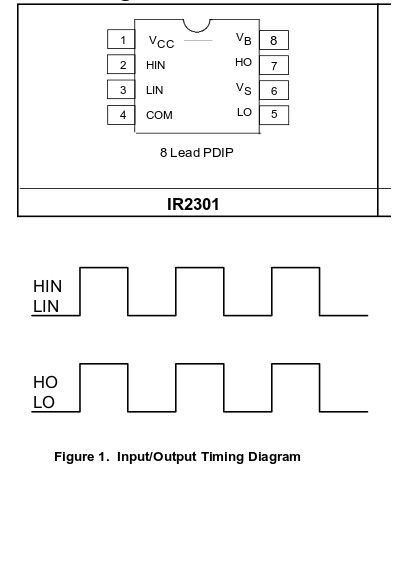 1 $V_{CC}$ $V_B$ 8
2 HIN HO 7
3 LIN $V_S$ 6
4 COM LO 5

8 Lead PDIP

IR2301

HIN
LIN

HO
LO

Figure 1. Input/Output Timing Diagram